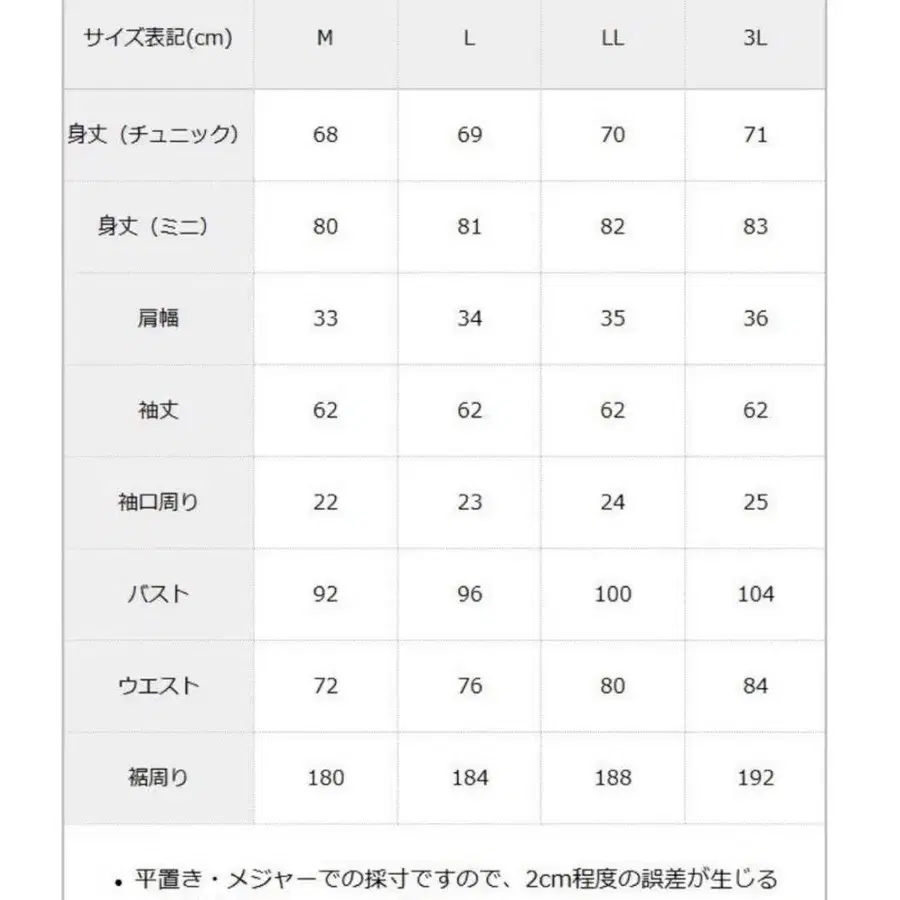 | サイズ表記(cm) | M | L | LL | 3L |
|---|---|---|---|---|
| 身丈（チュニック） | 68 | 69 | 70 | 71 |
| 身丈（ミニ） | 80 | 81 | 82 | 83 |
| 肩幅 | 33 | 34 | 35 | 36 |
| 袖丈 | 62 | 62 | 62 | 62 |
| 袖口周り | 22 | 23 | 24 | 25 |
| バスト | 92 | 96 | 100 | 104 |
| ウエスト | 72 | 76 | 80 | 84 |
| 裾周り | 180 | 184 | 188 | 192 |

• 平置き・メジャーでの採寸ですので、2cm程度の誤差が生じる